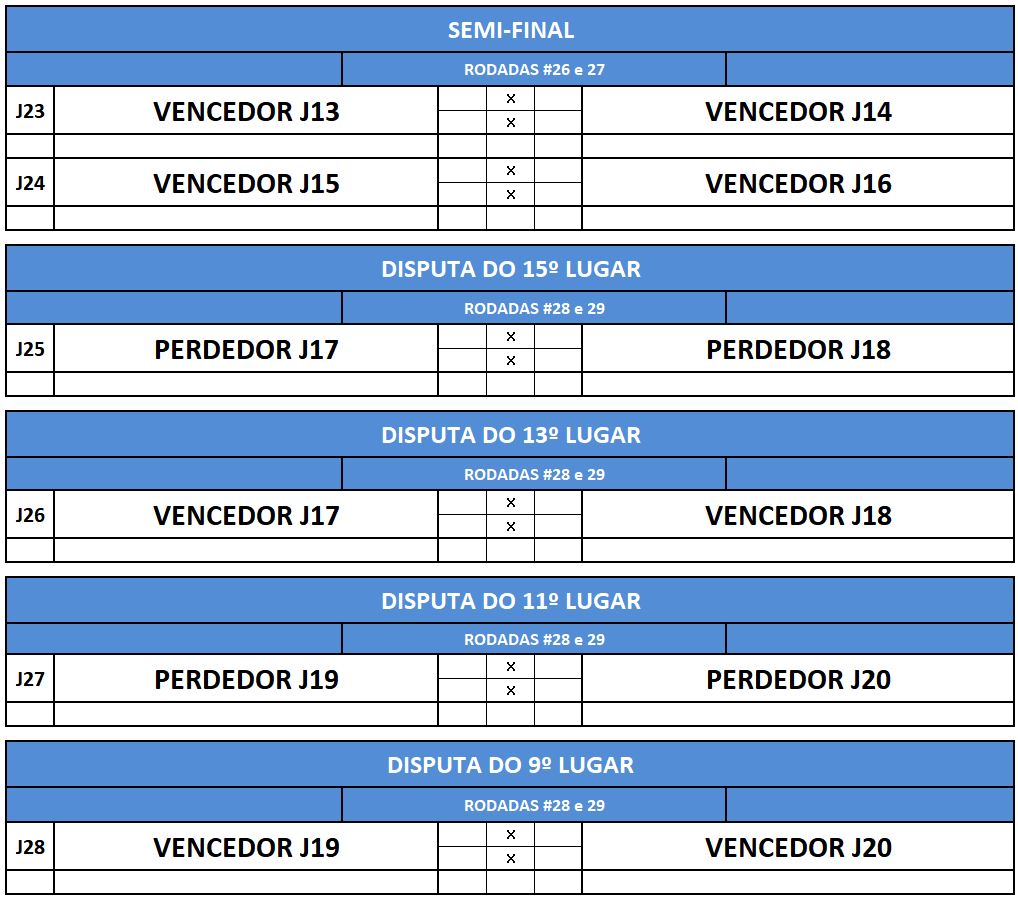 SEMI-FINAL

RODADAS #26 e 27

| J23 | VENCEDOR J13 | | x | | VENCEDOR J14 |
|---|---|---|---|---|---|
| | | | x | | |
| J24 | VENCEDOR J15 | | x | | VENCEDOR J16 |
| | | | x | | |

DISPUTA DO 15º LUGAR

RODADAS #28 e 29

| J25 | PERDEDOR J17 | | x | | PERDEDOR J18 |
|---|---|---|---|---|---|
| | | | x | | |

DISPUTA DO 13º LUGAR

RODADAS #28 e 29

| J26 | VENCEDOR J17 | | x | | VENCEDOR J18 |
|---|---|---|---|---|---|
| | | | x | | |

DISPUTA DO 11º LUGAR

RODADAS #28 e 29

| J27 | PERDEDOR J19 | | x | | PERDEDOR J20 |
|---|---|---|---|---|---|
| | | | x | | |

DISPUTA DO 9º LUGAR

RODADAS #28 e 29

| J28 | VENCEDOR J19 | | x | | VENCEDOR J20 |
|---|---|---|---|---|---|
| | | | x | | |